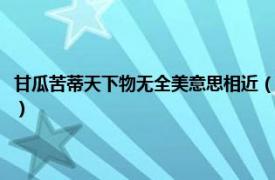 甘瓜苦蒂天下物无全美意思相近（）